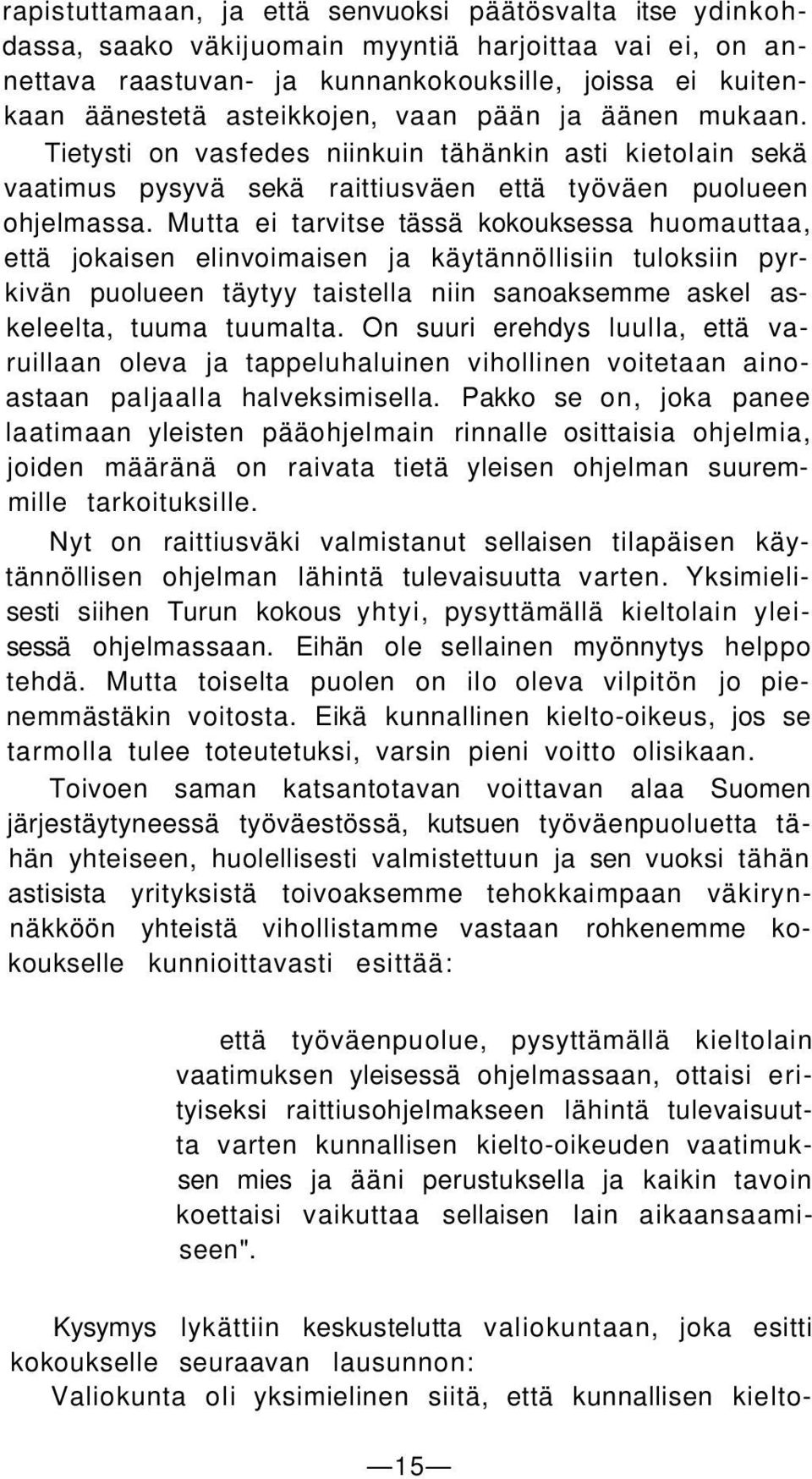 rapistuttamaan, ja että senvuoksi päätösvalta itse ydinkohdassa, saako väkijuomain myyntiä harjoittaa vai ei, on annettava raastuvan- ja kunnankokouksille, joissa ei kuitenkaan äänestetä asteikkojen, vaan pään ja äänen mukaan. Tietysti on vasfedes niinkuin tähänkin asti kietolain sekä vaatimus pysyvä sekä raittiusväen että työväen puolueen ohjelmassa. Mutta ei tarvitse tässä kokouksessa huomauttaa, että jokaisen elinvoimaisen ja käytännöllisiin tuloksiin pyrkivän puolueen täytyy taistella niin sanoaksemme askel askeleelta, tuuma tuumalta. On suuri erehdys luulla, että varuillaan oleva ja tappeluhaluinen vihollinen voitetaan ainoastaan paljaalla halveksimisella. Pakko se on, joka panee laatimaan yleisten pääohjelmain rinnalle osittaisia ohjelmia, joiden määränä on raivata tietä yleisen ohjelman suuremmille tarkoituksille.

Nyt on raittiusväki valmistanut sellaisen tilapäisen käytännöllisen ohjelman lähintä tulevaisuutta varten. Yksimielisesti siihen Turun kokous yhtyi, pysyttämällä kieltolain yleisessä ohjelmassaan. Eihän ole sellainen myönnytys helppo tehdä. Mutta toiselta puolen on ilo oleva vilpitön jo pienemmästäkin voitosta. Eikä kunnallinen kielto-oikeus, jos se tarmolla tulee toteutetuksi, varsin pieni voitto olisikaan.

Toivoen saman katsantotavan voittavan alaa Suomen järjestäytyneessä työväestössä, kutsuen työväenpuoluetta tähän yhteiseen, huolellisesti valmistettuun ja sen vuoksi tähän astisista yrityksistä toivoaksemme tehokkaimpaan väkirynnäkköön yhteistä vihollistamme vastaan rohkenemme kokoukselle kunnioittavasti esittää:

että työväenpuolue, pysyttämällä kieltolain vaatimuksen yleisessä ohjelmassaan, ottaisi erityiseksi raittiusohjelmakseen lähintä tulevaisuutta varten kunnallisen kielto-oikeuden vaatimuksen mies ja ääni perustuksella ja kaikin tavoin koettaisi vaikuttaa sellaisen lain aikaansaamiseen".

Kysymys lykättiin keskustelutta valiokuntaan, joka esitti kokoukselle seuraavan lausunnon:

Valiokunta oli yksimielinen siitä, että kunnallisen kielto-

—15—